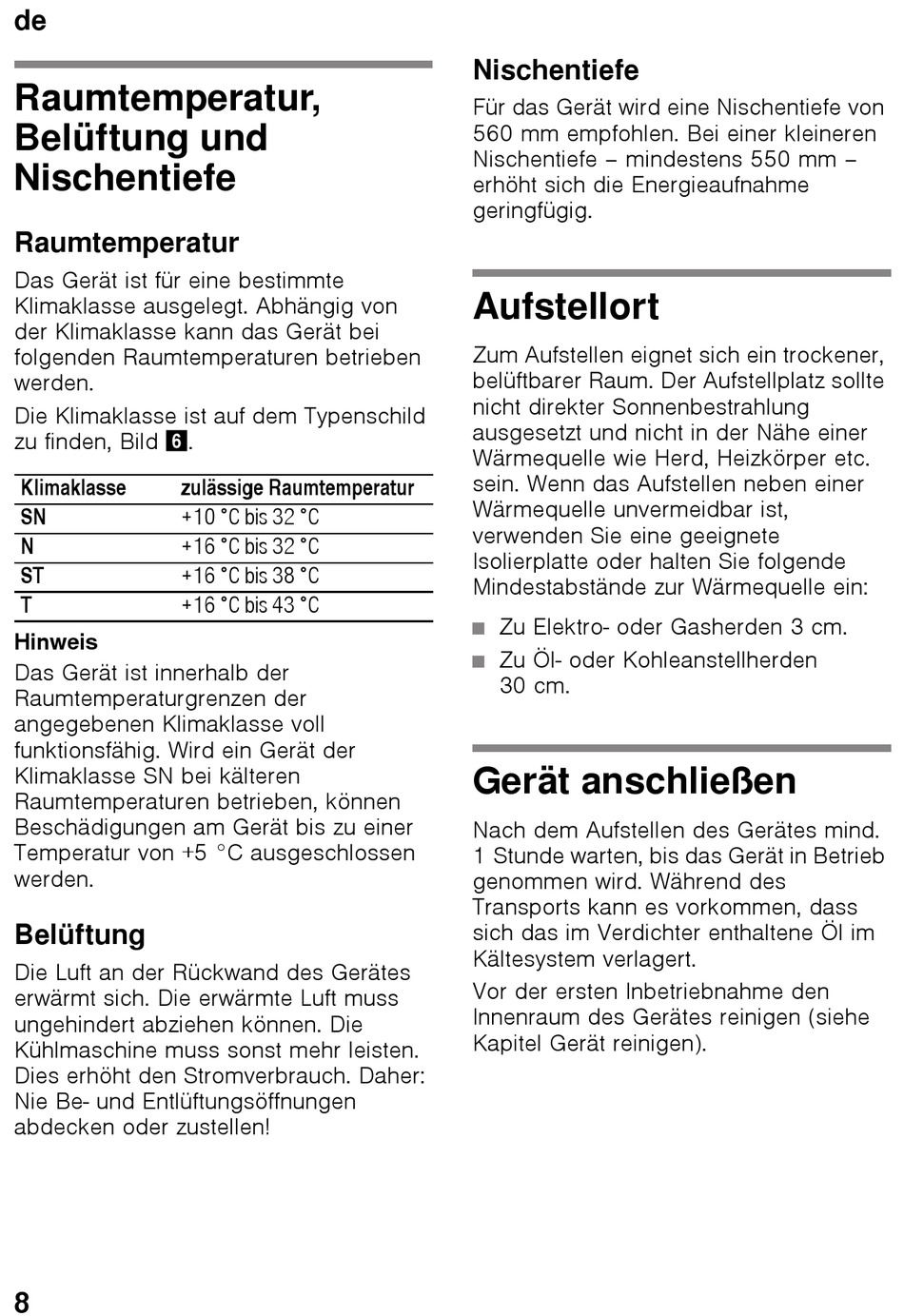 de

Raumtemperatur, Belüftung und Nischentiefe

Raumtemperatur

Das Gerät ist für eine bestimmte Klimaklasse ausgelegt. Abhängig von der Klimaklasse kann das Gerät bei folgenden Raumtemperaturen betrieben werden.

Die Klimaklasse ist auf dem Typenschild zu finden, Bild 6.

| Klimaklasse | zulässige Raumtemperatur |
|---|---|
| SN | +10 °C bis 32 °C |
| N | +16 °C bis 32 °C |
| ST | +16 °C bis 38 °C |
| T | +16 °C bis 43 °C |

Hinweis
Das Gerät ist innerhalb der Raumtemperaturgrenzen der angegebenen Klimaklasse voll funktionsfähig. Wird ein Gerät der Klimaklasse SN bei kälteren Raumtemperaturen betrieben, können Beschädigungen am Gerät bis zu einer Temperatur von +5 °C ausgeschlossen werden.

Belüftung

Die Luft an der Rückwand des Gerätes erwärmt sich. Die erwärmte Luft muss ungehindert abziehen können. Die Kühlmaschine muss sonst mehr leisten. Dies erhöht den Stromverbrauch. Daher: Nie Be- und Entlüftungsöffnungen abdecken oder zustellen!

Nischentiefe

Für das Gerät wird eine Nischentiefe von 560 mm empfohlen. Bei einer kleineren Nischentiefe – mindestens 550 mm – erhöht sich die Energieaufnahme geringfügig.

Aufstellort

Zum Aufstellen eignet sich ein trockener, belüftbarer Raum. Der Aufstellplatz sollte nicht direkter Sonnenbestrahlung ausgesetzt und nicht in der Nähe einer Wärmequelle wie Herd, Heizkörper etc. sein. Wenn das Aufstellen neben einer Wärmequelle unvermeidbar ist, verwenden Sie eine geeignete Isolierplatte oder halten Sie folgende Mindestabstände zur Wärmequelle ein:

■ Zu Elektro- oder Gasherden 3 cm.
■ Zu Öl- oder Kohleanstellherden 30 cm.

Gerät anschließen

Nach dem Aufstellen des Gerätes mind. 1 Stunde warten, bis das Gerät in Betrieb genommen wird. Während des Transports kann es vorkommen, dass sich das im Verdichter enthaltene Öl im Kältesystem verlagert.

Vor der ersten Inbetriebnahme den Innenraum des Gerätes reinigen (siehe Kapitel Gerät reinigen).

8